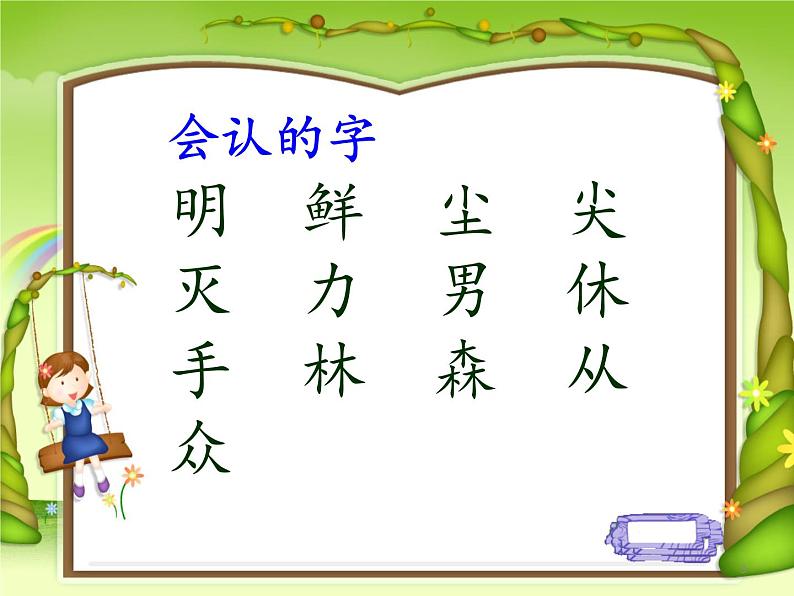 会认的字

明　鲜　尘　尖
灭　力　男　休
手　林　森　从
众